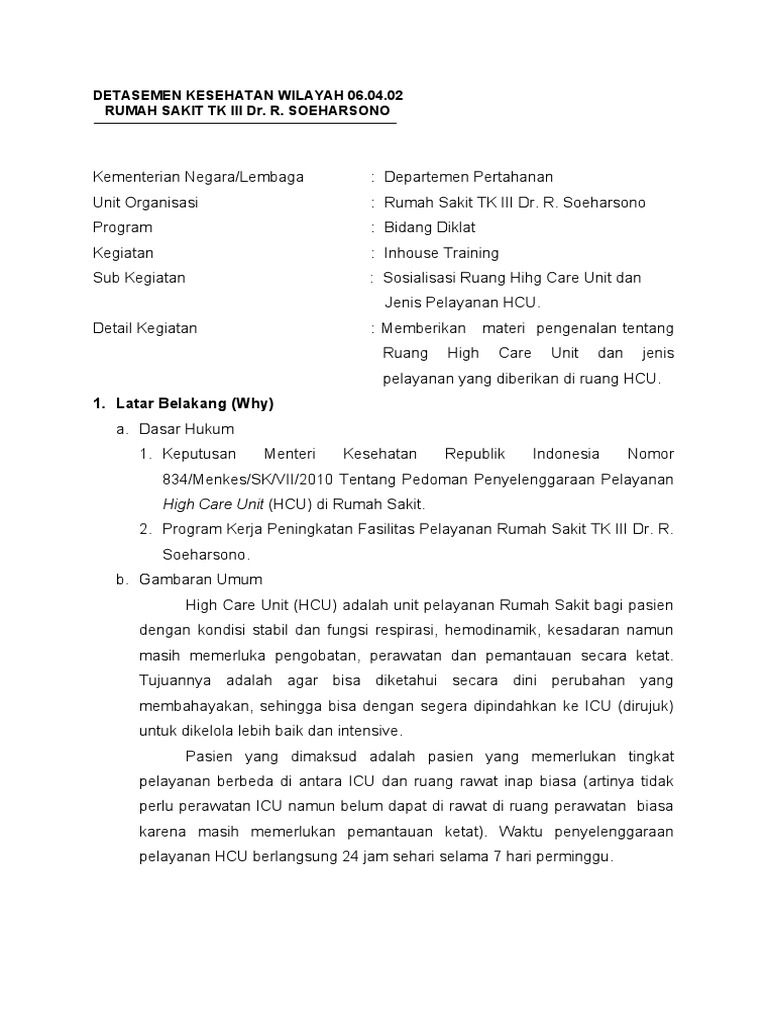 DETASEMEN KESEHATAN WILAYAH 06.04.02
RUMAH SAKIT TK III Dr. R. SOEHARSONO

Kementerian Negara/Lembaga : Departemen Pertahanan
Unit Organisasi : Rumah Sakit TK III Dr. R. Soeharsono
Program : Bidang Diklat
Kegiatan : Inhouse Training
Sub Kegiatan : Sosialisasi Ruang Hihg Care Unit dan Jenis Pelayanan HCU.
Detail Kegiatan : Memberikan materi pengenalan tentang Ruang High Care Unit dan jenis pelayanan yang diberikan di ruang HCU.

1. Latar Belakang (Why)
a. Dasar Hukum
1. Keputusan Menteri Kesehatan Republik Indonesia Nomor 834/Menkes/SK/VII/2010 Tentang Pedoman Penyelenggaraan Pelayanan High Care Unit (HCU) di Rumah Sakit.
2. Program Kerja Peningkatan Fasilitas Pelayanan Rumah Sakit TK III Dr. R. Soeharsono.
b. Gambaran Umum

High Care Unit (HCU) adalah unit pelayanan Rumah Sakit bagi pasien dengan kondisi stabil dan fungsi respirasi, hemodinamik, kesadaran namun masih memerluka pengobatan, perawatan dan pemantauan secara ketat. Tujuannya adalah agar bisa diketahui secara dini perubahan yang membahayakan, sehingga bisa dengan segera dipindahkan ke ICU (dirujuk) untuk dikelola lebih baik dan intensive.

Pasien yang dimaksud adalah pasien yang memerlukan tingkat pelayanan berbeda di antara ICU dan ruang rawat inap biasa (artinya tidak perlu perawatan ICU namun belum dapat di rawat di ruang perawatan biasa karena masih memerlukan pemantauan ketat). Waktu penyelenggaraan pelayanan HCU berlangsung 24 jam sehari selama 7 hari perminggu.